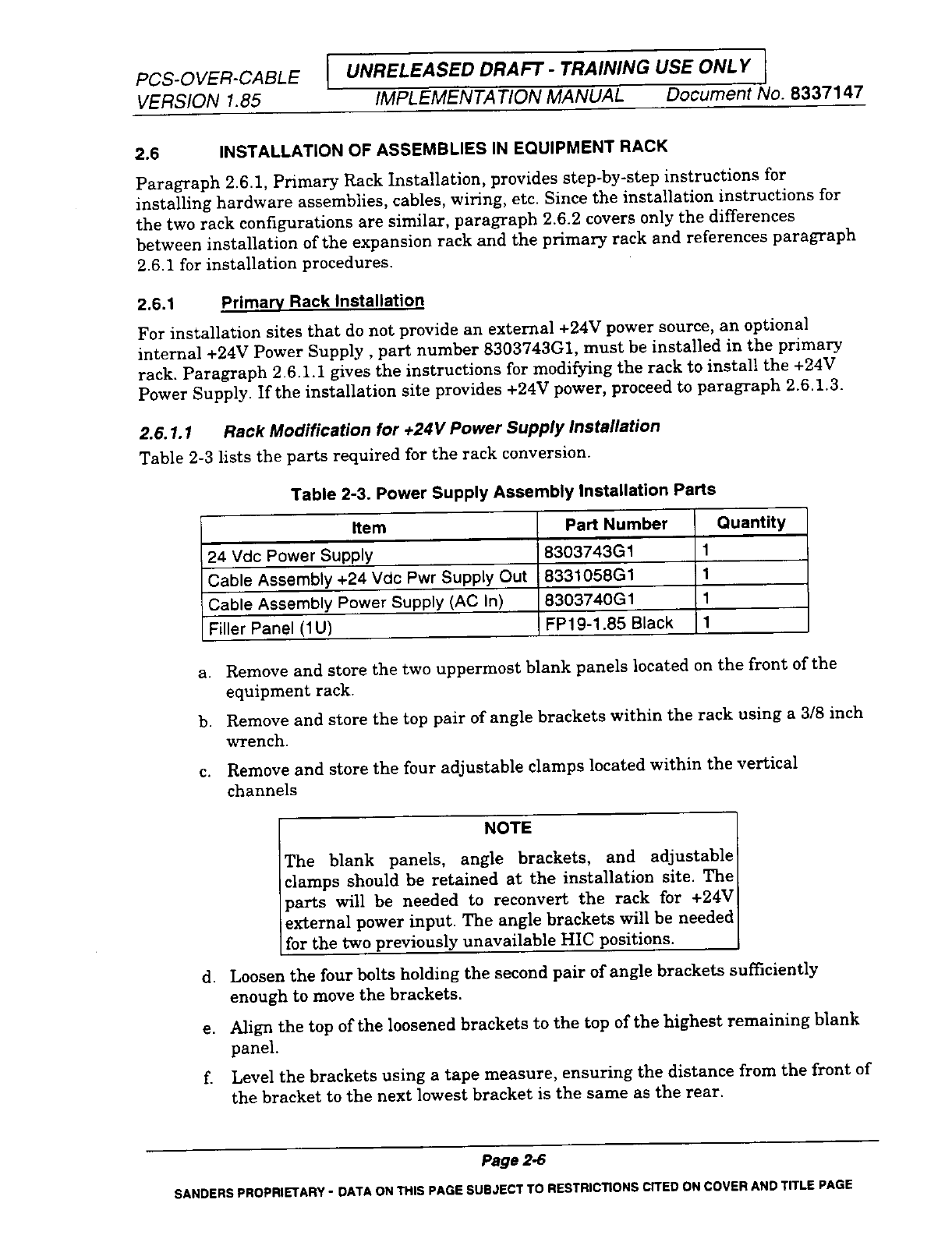 PCS-OVER-CABLE
VERSION 1.85

UNRELEASED DRAFT - TRAINING USE ONLY
IMPLEMENTATION MANUAL   Document No. 8337147

2.6 INSTALLATION OF ASSEMBLIES IN EQUIPMENT RACK

Paragraph 2.6.1, Primary Rack Installation, provides step-by-step instructions for installing hardware assemblies, cables, wiring, etc. Since the installation instructions for the two rack configurations are similar, paragraph 2.6.2 covers only the differences between installation of the expansion rack and the primary rack and references paragraph 2.6.1 for installation procedures.

2.6.1 Primary Rack Installation

For installation sites that do not provide an external +24V power source, an optional internal +24V Power Supply , part number 8303743G1, must be installed in the primary rack. Paragraph 2.6.1.1 gives the instructions for modifying the rack to install the +24V Power Supply. If the installation site provides +24V power, proceed to paragraph 2.6.1.3.

2.6.1.1 Rack Modification for +24V Power Supply Installation

Table 2-3 lists the parts required for the rack conversion.

Table 2-3. Power Supply Assembly Installation Parts

| Item | Part Number | Quantity |
|---|---|---|
| 24 Vdc Power Supply | 8303743G1 | 1 |
| Cable Assembly +24 Vdc Pwr Supply Out | 8331058G1 | 1 |
| Cable Assembly Power Supply (AC In) | 8303740G1 | 1 |
| Filler Panel (1U) | FP19-1.85 Black | 1 |

a. Remove and store the two uppermost blank panels located on the front of the equipment rack.

b. Remove and store the top pair of angle brackets within the rack using a 3/8 inch wrench.

c. Remove and store the four adjustable clamps located within the vertical channels

NOTE

The blank panels, angle brackets, and adjustable clamps should be retained at the installation site. The parts will be needed to reconvert the rack for +24V external power input. The angle brackets will be needed for the two previously unavailable HIC positions.

d. Loosen the four bolts holding the second pair of angle brackets sufficiently enough to move the brackets.

e. Align the top of the loosened brackets to the top of the highest remaining blank panel.

f. Level the brackets using a tape measure, ensuring the distance from the front of the bracket to the next lowest bracket is the same as the rear.

Page 2-6

SANDERS PROPRIETARY - DATA ON THIS PAGE SUBJECT TO RESTRICTIONS CITED ON COVER AND TITLE PAGE